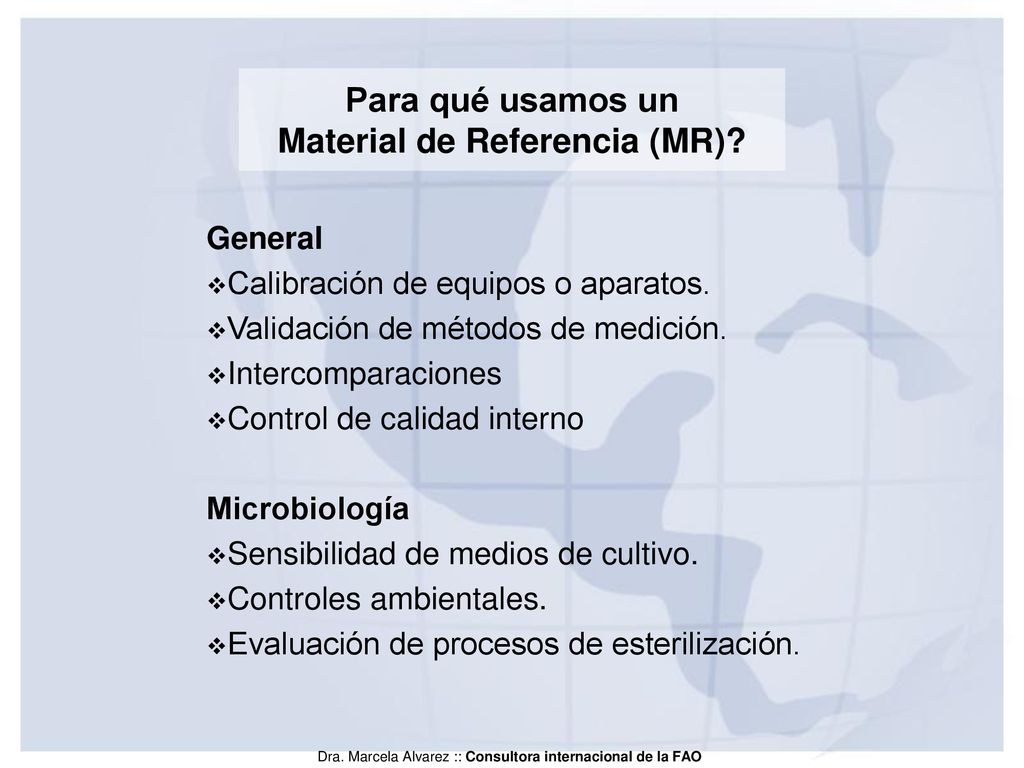 Para qué usamos un
Material de Referencia (MR)?

General
❖Calibración de equipos o aparatos.
❖Validación de métodos de medición.
❖Intercomparaciones
❖Control de calidad interno

Microbiología
❖Sensibilidad de medios de cultivo.
❖Controles ambientales.
❖Evaluación de procesos de esterilización.

Dra. Marcela Alvarez :: Consultora internacional de la FAO